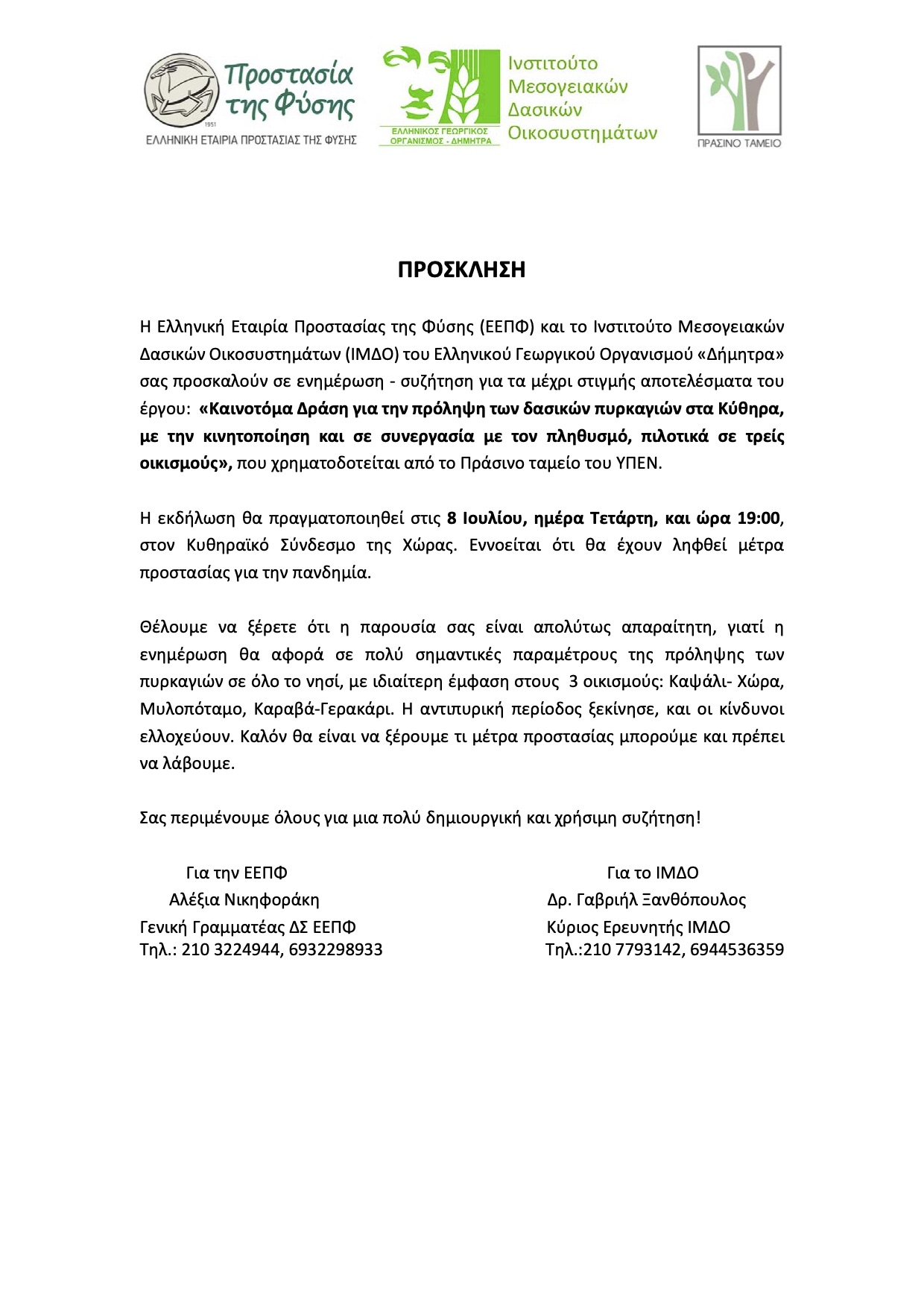 Προστασία της Φύσης
1951
ΕΛΛΗΝΙΚΗ ΕΤΑΙΡΙΑ ΠΡΟΣΤΑΣΙΑΣ ΤΗΣ ΦΥΣΗΣ

ΕΛΛΗΝΙΚΟΣ ΓΕΩΡΓΙΚΟΣ ΟΡΓΑΝΙΣΜΟΣ - ΔΗΜΗΤΡΑ
Ινστιτούτο Μεσογειακών Δασικών Οικοσυστημάτων

ΠΡΑΣΙΝΟ ΤΑΜΕΙΟ

ΠΡΟΣΚΛΗΣΗ

Η Ελληνική Εταιρία Προστασίας της Φύσης (ΕΕΠΦ) και το Ινστιτούτο Μεσογειακών Δασικών Οικοσυστημάτων (ΙΜΔΟ) του Ελληνικού Γεωργικού Οργανισμού «Δήμητρα» σας προσκαλούν σε ενημέρωση - συζήτηση για τα μέχρι στιγμής αποτελέσματα του έργου: «Καινοτόμα Δράση για την πρόληψη των δασικών πυρκαγιών στα Κύθηρα, με την κινητοποίηση και σε συνεργασία με τον πληθυσμό, πιλοτικά σε τρείς οικισμούς», που χρηματοδοτείται από το Πράσινο ταμείο του ΥΠΕΝ.

Η εκδήλωση θα πραγματοποιηθεί στις 8 Ιουλίου, ημέρα Τετάρτη, και ώρα 19:00, στον Κυθηραϊκό Σύνδεσμο της Χώρας. Εννοείται ότι θα έχουν ληφθεί μέτρα προστασίας για την πανδημία.

Θέλουμε να ξέρετε ότι η παρουσία σας είναι απολύτως απαραίτητη, γιατί η ενημέρωση θα αφορά σε πολύ σημαντικές παραμέτρους της πρόληψης των πυρκαγιών σε όλο το νησί, με ιδιαίτερη έμφαση στους 3 οικισμούς: Καψάλι- Χώρα, Μυλοπόταμο, Καραβά-Γερακάρι. Η αντιπυρική περίοδος ξεκίνησε, και οι κίνδυνοι ελλοχεύουν. Καλόν θα είναι να ξέρουμε τι μέτρα προστασίας μπορούμε και πρέπει να λάβουμε.

Σας περιμένουμε όλους για μια πολύ δημιουργική και χρήσιμη συζήτηση!

Για την ΕΕΠΦ
Αλέξια Νικηφοράκη
Γενική Γραμματέας ΔΣ ΕΕΠΦ
Τηλ.: 210 3224944, 6932298933

Για το ΙΜΔΟ
Δρ. Γαβριήλ Ξανθόπουλος
Κύριος Ερευνητής ΙΜΔΟ
Τηλ.:210 7793142, 6944536359